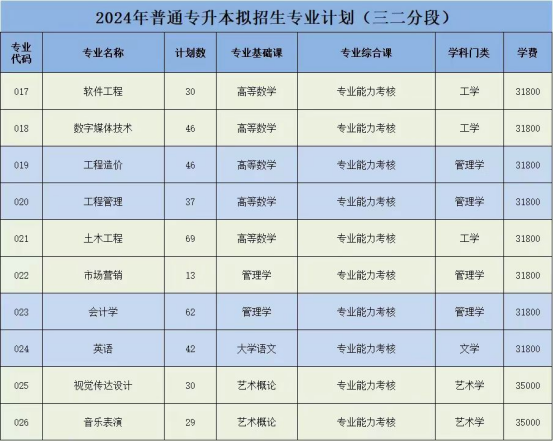 2024年普通专升本拟招生专业计划（三二分段）

| 专业代码 | 专业名称 | 计划数 | 专业基础课 | 专业综合课 | 学科门类 | 学费 |
|---|---|---|---|---|---|---|
| 017 | 软件工程 | 30 | 高等数学 | 专业能力考核 | 工学 | 31800 |
| 018 | 数字媒体技术 | 46 | 高等数学 | 专业能力考核 | 工学 | 31800 |
| 019 | 工程造价 | 46 | 高等数学 | 专业能力考核 | 管理学 | 31800 |
| 020 | 工程管理 | 37 | 高等数学 | 专业能力考核 | 管理学 | 31800 |
| 021 | 土木工程 | 69 | 高等数学 | 专业能力考核 | 工学 | 31800 |
| 022 | 市场营销 | 13 | 管理学 | 专业能力考核 | 管理学 | 31800 |
| 023 | 会计学 | 62 | 管理学 | 专业能力考核 | 管理学 | 31800 |
| 024 | 英语 | 42 | 大学语文 | 专业能力考核 | 文学 | 31800 |
| 025 | 视觉传达设计 | 30 | 艺术概论 | 专业能力考核 | 艺术学 | 35000 |
| 026 | 音乐表演 | 29 | 艺术概论 | 专业能力考核 | 艺术学 | 35000 |